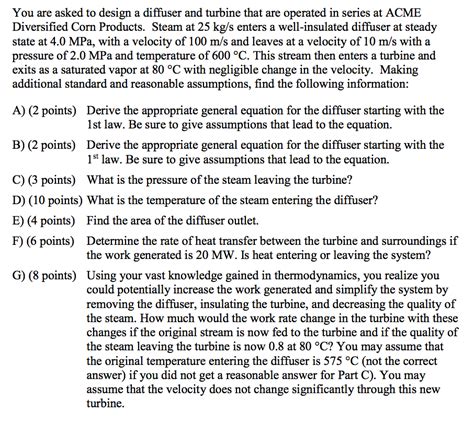 You are asked to design a diffuser and turbine that are operated in series at ACME Diversified Corn Products. Steam at 25 kg/s enters a well-insulated diffuser at steady state at 4.0 MPa, with a velocity of 100 m/s and leaves at a velocity of 10 m/s with a pressure of 2.0 MPa and temperature of 600 °C. This stream then enters a turbine and exits as a saturated vapor at 80 °C with negligible change in the velocity. Making additional standard and reasonable assumptions, find the following information:

A) (2 points) Derive the appropriate general equation for the diffuser starting with the 1st law. Be sure to give assumptions that lead to the equation.

B) (2 points) Derive the appropriate general equation for the diffuser starting with the $1^{st}$ law. Be sure to give assumptions that lead to the equation.

C) (3 points) What is the pressure of the steam leaving the turbine?

D) (10 points) What is the temperature of the steam entering the diffuser?

E) (4 points) Find the area of the diffuser outlet.

F) (6 points) Determine the rate of heat transfer between the turbine and surroundings if the work generated is 20 MW. Is heat entering or leaving the system?

G) (8 points) Using your vast knowledge gained in thermodynamics, you realize you could potentially increase the work generated and simplify the system by removing the diffuser, insulating the turbine, and decreasing the quality of the steam. How much would the work rate change in the turbine with these changes if the original stream is now fed to the turbine and if the quality of the steam leaving the turbine is now 0.8 at 80 °C? You may assume that the original temperature entering the diffuser is 575 °C (not the correct answer) if you did not get a reasonable answer for Part C). You may assume that the velocity does not change significantly through this new turbine.